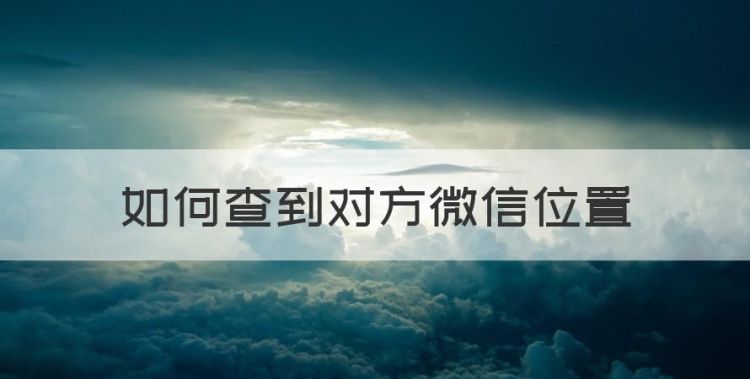 如何查到对方微信位置